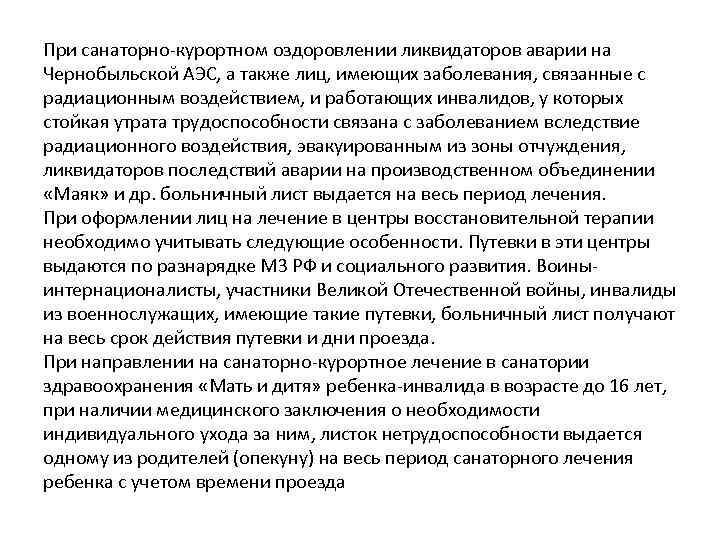 При санаторно-курортном оздоровлении ликвидаторов аварии на Чернобыльской АЭС, а также лиц, имеющих заболевания, связанные с радиационным воздействием, и работающих инвалидов, у которых стойкая утрата трудоспособности связана с заболеванием вследствие радиационного воздействия, эвакуированным из зоны отчуждения, ликвидаторов последствий аварии на производственном объединении «Маяк» и др. больничный лист выдается на весь период лечения.
При оформлении лиц на лечение в центры восстановительной терапии необходимо учитывать следующие особенности. Путевки в эти центры выдаются по разнарядке МЗ РФ и социального развития. Воины-интернационалисты, участники Великой Отечественной войны, инвалиды из военнослужащих, имеющие такие путевки, больничный лист получают на весь срок действия путевки и дни проезда.
При направлении на санаторно-курортное лечение в санатории здравоохранения «Мать и дитя» ребенка-инвалида в возрасте до 16 лет, при наличии медицинского заключения о необходимости индивидуального ухода за ним, листок нетрудоспособности выдается одному из родителей (опекуну) на весь период санаторного лечения ребенка с учетом времени проезда